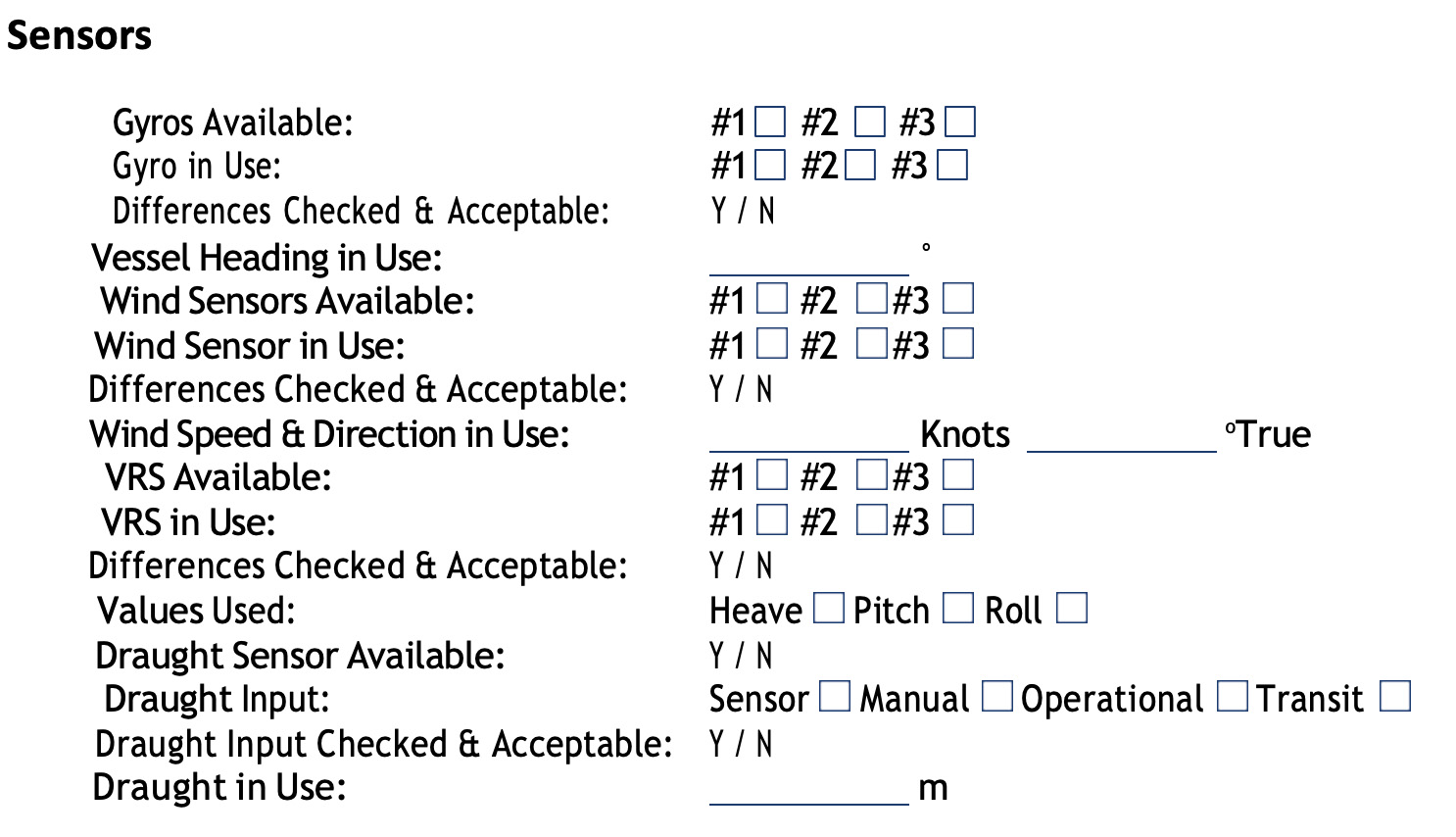 Sensors

Gyros Available: #1 ☐ #2 ☐ #3 ☐
Gyro in Use: #1 ☐ #2 ☐ #3 ☐
Differences Checked & Acceptable: Y / N
Vessel Heading in Use: __________ °
Wind Sensors Available: #1 ☐ #2 ☐ #3 ☐
Wind Sensor in Use: #1 ☐ #2 ☐ #3 ☐
Differences Checked & Acceptable: Y / N
Wind Speed & Direction in Use: __________ Knots __________ °True
VRS Available: #1 ☐ #2 ☐ #3 ☐
VRS in Use: #1 ☐ #2 ☐ #3 ☐
Differences Checked & Acceptable: Y / N
Values Used: Heave ☐ Pitch ☐ Roll ☐
Draught Sensor Available: Y / N
Draught Input: Sensor ☐ Manual ☐ Operational ☐ Transit ☐
Draught Input Checked & Acceptable: Y / N
Draught in Use: __________ m